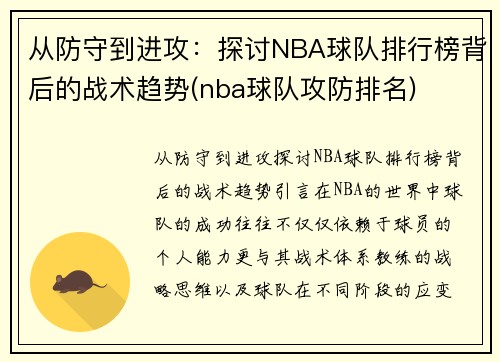 从防守到进攻：探讨NBA球队排行榜背后的战术趋势(nba球队攻防排名)

从防守到进攻探讨NBA球队排行榜背后的战术趋势引言在NBA的世界中球队的成功往往不仅仅依赖于球员的个人能力更与其战术体系教练的战略思维以及球队在不同阶段的应变